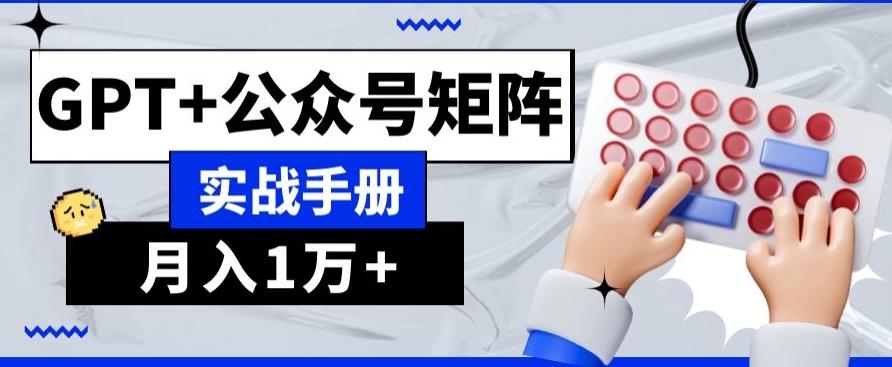 GPT+公众号矩阵

实战手册

月入1万+